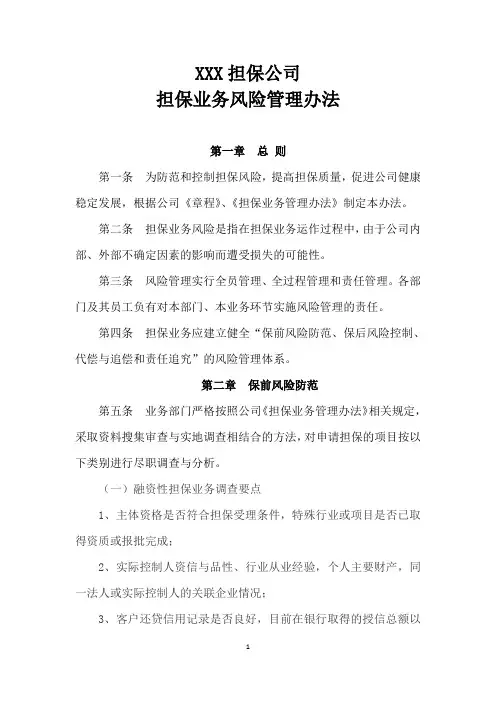 XXX 担保公司
担保业务风险管理办法

第一章　总 则

第一条　为防范和控制担保风险，提高担保质量，促进公司健康稳定发展，根据公司《章程》、《担保业务管理办法》制定本办法。

第二条　担保业务风险是指在担保业务运作过程中，由于公司内部、外部不确定因素的影响而遭受损失的可能性。

第三条　风险管理实行全员管理、全过程管理和责任管理。各部门及其员工负有对本部门、本业务环节实施风险管理的责任。

第四条　担保业务应建立健全“保前风险防范、保后风险控制、代偿与追偿和责任追究”的风险管理体系。

第二章　保前风险防范

第五条　业务部门严格按照公司《担保业务管理办法》相关规定，采取资料搜集审查与实地调查相结合的方法，对申请担保的项目按以下类别进行尽职调查与分析。

（一）融资性担保业务调查要点

1、主体资格是否符合担保受理条件，特殊行业或项目是否已取得资质或报批完成；

2、实际控制人资信与品性、行业从业经验，个人主要财产，同一法人或实际控制人的关联企业情况；

3、客户还贷信用记录是否良好，目前在银行取得的授信总额以

1